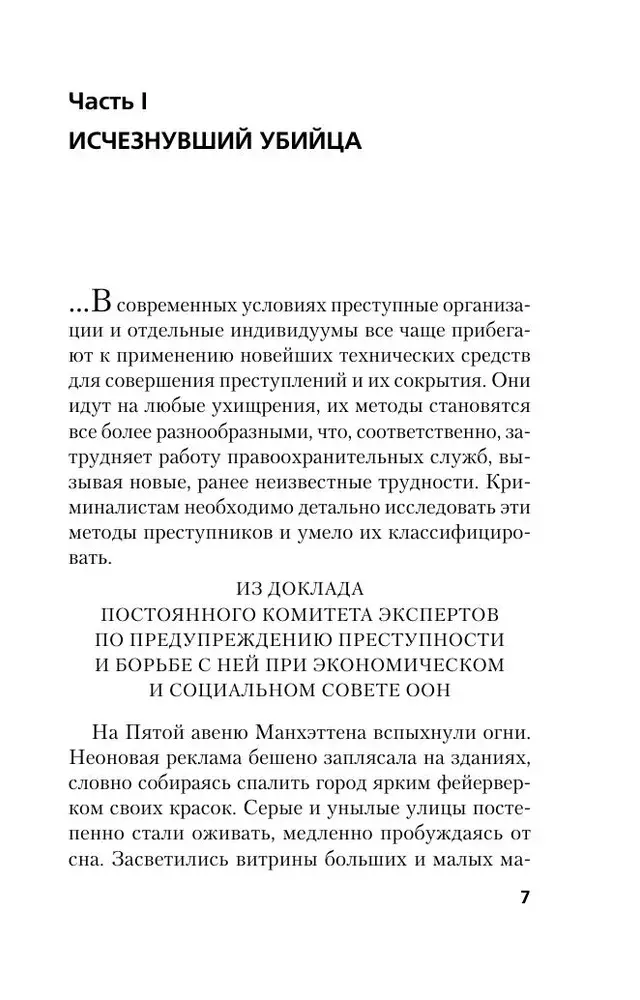 Часть I
ИСЧЕЗНУВШИЙ УБИЙЦА

...В современных условиях преступные организации и отдельные индивидуумы все чаще прибегают к применению новейших технических средств для совершения преступлений и их сокрытия. Они идут на любые ухищрения, их методы становятся все более разнообразными, что, соответственно, затрудняет работу правоохранительных служб, вызывая новые, ранее неизвестные трудности. Криминалистам необходимо детально исследовать эти методы преступников и умело их классифицировать.

ИЗ ДОКЛАДА
ПОСТОЯННОГО КОМИТЕТА ЭКСПЕРТОВ
ПО ПРЕДУПРЕЖДЕНИЮ ПРЕСТУПНОСТИ
И БОРЬБЕ С НЕЙ ПРИ ЭКОНОМИЧЕСКОМ
И СОЦИАЛЬНОМ СОВЕТЕ ООН

На Пятой авеню Манхэттена вспыхнули огни. Неоновая реклама бешено заплясала на зданиях, словно собираясь спалить город ярким фейерверком своих красок. Серые и унылые улицы постепенно стали оживать, медленно пробуждаясь от сна. Засветились витрины больших и малых ма-

7